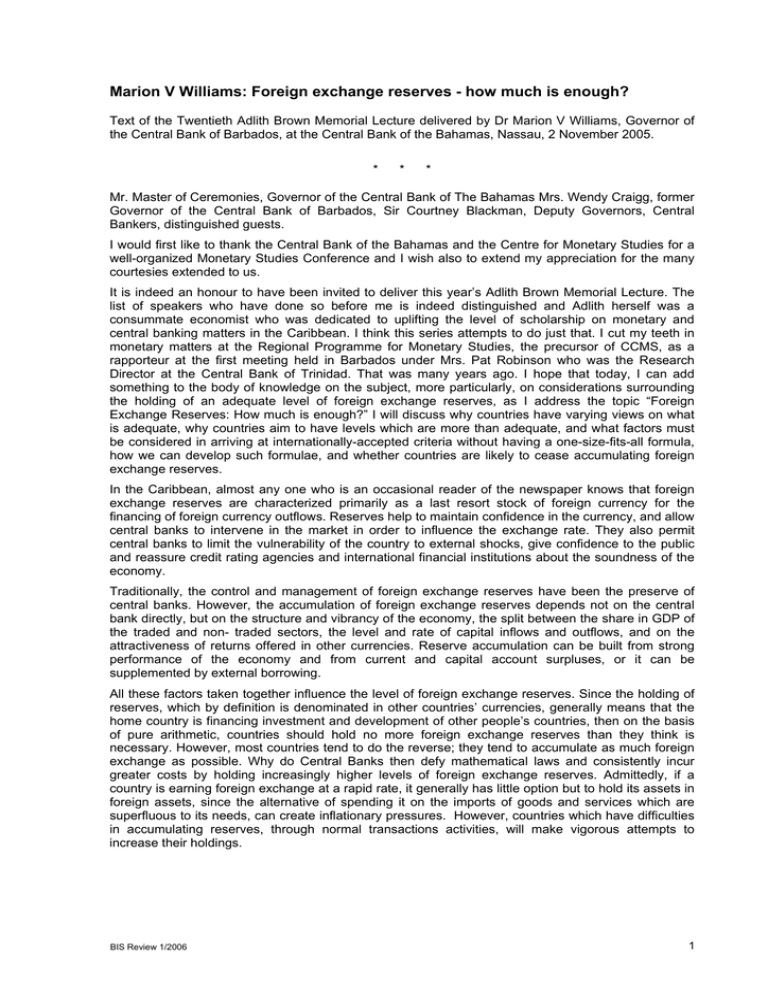 Marion V Williams: Foreign exchange reserves - how much is enough?

Text of the Twentieth Adlith Brown Memorial Lecture delivered by Dr Marion V Williams, Governor of the Central Bank of Barbados, at the Central Bank of the Bahamas, Nassau, 2 November 2005.

* * *

Mr. Master of Ceremonies, Governor of the Central Bank of The Bahamas Mrs. Wendy Craigg, former Governor of the Central Bank of Barbados, Sir Courtney Blackman, Deputy Governors, Central Bankers, distinguished guests.

I would first like to thank the Central Bank of the Bahamas and the Centre for Monetary Studies for a well-organized Monetary Studies Conference and I wish also to extend my appreciation for the many courtesies extended to us.

It is indeed an honour to have been invited to deliver this year's Adlith Brown Memorial Lecture. The list of speakers who have done so before me is indeed distinguished and Adlith herself was a consummate economist who was dedicated to uplifting the level of scholarship on monetary and central banking matters in the Caribbean. I think this series attempts to do just that. I cut my teeth in monetary matters at the Regional Programme for Monetary Studies, the precursor of CCMS, as a rapporteur at the first meeting held in Barbados under Mrs. Pat Robinson who was the Research Director at the Central Bank of Trinidad. That was many years ago. I hope that today, I can add something to the body of knowledge on the subject, more particularly, on considerations surrounding the holding of an adequate level of foreign exchange reserves, as I address the topic "Foreign Exchange Reserves: How much is enough?" I will discuss why countries have varying views on what is adequate, why countries aim to have levels which are more than adequate, and what factors must be considered in arriving at internationally-accepted criteria without having a one-size-fits-all formula, how we can develop such formulae, and whether countries are likely to cease accumulating foreign exchange reserves.

In the Caribbean, almost any one who is an occasional reader of the newspaper knows that foreign exchange reserves are characterized primarily as a last resort stock of foreign currency for the financing of foreign currency outflows. Reserves help to maintain confidence in the currency, and allow central banks to intervene in the market in order to influence the exchange rate. They also permit central banks to limit the vulnerability of the country to external shocks, give confidence to the public and reassure credit rating agencies and international financial institutions about the soundness of the economy.

Traditionally, the control and management of foreign exchange reserves have been the preserve of central banks. However, the accumulation of foreign exchange reserves depends not on the central bank directly, but on the structure and vibrancy of the economy, the split between the share in GDP of the traded and non- traded sectors, the level and rate of capital inflows and outflows, and on the attractiveness of returns offered in other currencies. Reserve accumulation can be built from strong performance of the economy and from current and capital account surpluses, or it can be supplemented by external borrowing.

All these factors taken together influence the level of foreign exchange reserves. Since the holding of reserves, which by definition is denominated in other countries' currencies, generally means that the home country is financing investment and development of other people's countries, then on the basis of pure arithmetic, countries should hold no more foreign exchange reserves than they think is necessary. However, most countries tend to do the reverse; they tend to accumulate as much foreign exchange as possible. Why do Central Banks then defy mathematical laws and consistently incur greater costs by holding increasingly higher levels of foreign exchange reserves. Admittedly, if a country is earning foreign exchange at a rapid rate, it generally has little option but to hold its assets in foreign assets, since the alternative of spending it on the imports of goods and services which are superfluous to its needs, can create inflationary pressures. However, countries which have difficulties in accumulating reserves, through normal transactions activities, will make vigorous attempts to increase their holdings.

BIS Review 1/2006

1